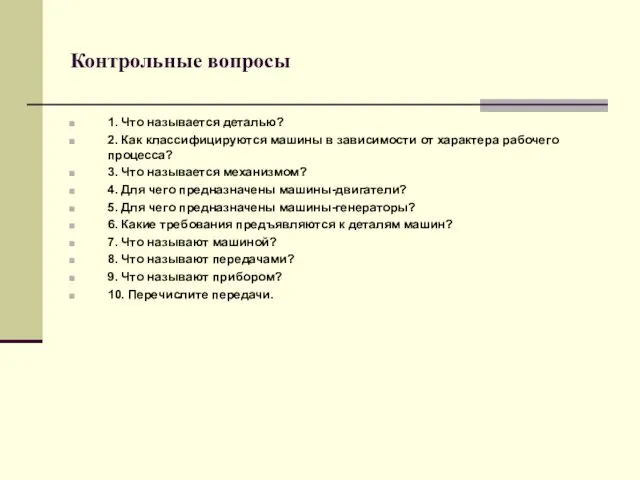 Контрольные вопросы

1. Что называется деталью?

2. Как классифицируются машины в зависимости от характера рабочего процесса?

3. Что называется механизмом?

4. Для чего предназначены машины-двигатели?

5. Для чего предназначены машины-генераторы?

6. Какие требования предъявляются к деталям машин?

7. Что называют машиной?

8. Что называют передачами?

9. Что называют прибором?

10. Перечислите передачи.